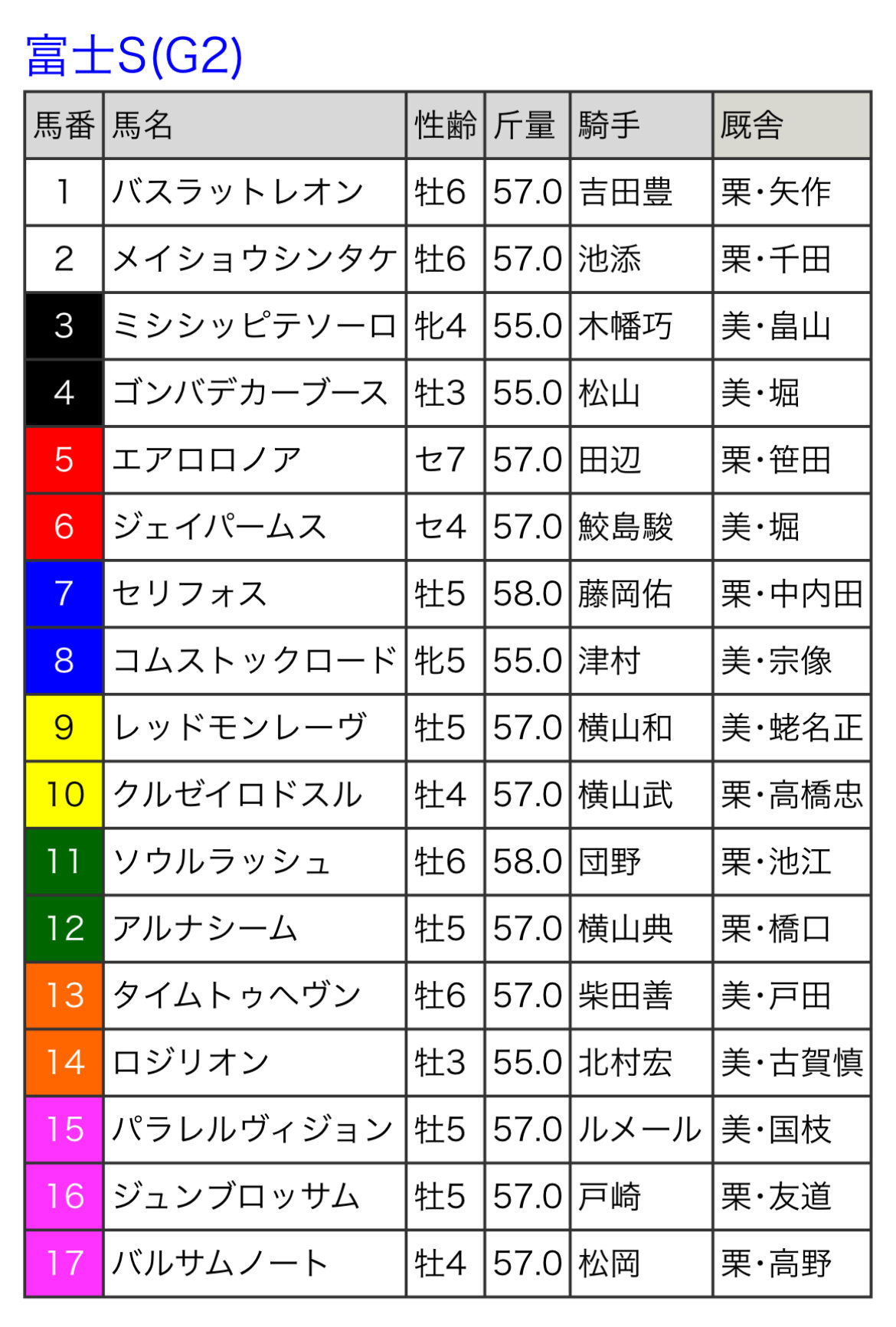 富士S(G2)

| 馬番 | 馬名 | 性齢 | 斤量 | 騎手 | 厩舎 |
|---|---|---|---|---|---|
| 1 | バスラットレオン | 牡6 | 57.0 | 吉田豊 | 栗・矢作 |
| 2 | メイショウシンタケ | 牡6 | 57.0 | 池添 | 栗・千田 |
| 3 | ミシシッピテソーロ | 牝4 | 55.0 | 木幡巧 | 美・畠山 |
| 4 | ゴンバデカーブース | 牡3 | 55.0 | 松山 | 美・堀 |
| 5 | エアロロノア | セ7 | 57.0 | 田辺 | 栗・笹田 |
| 6 | ジェイパームス | セ4 | 57.0 | 鮫島駿 | 美・堀 |
| 7 | セリフォス | 牡5 | 58.0 | 藤岡佑 | 栗・中内田 |
| 8 | コムストックロード | 牝5 | 55.0 | 津村 | 美・宗像 |
| 9 | レッドモンレーヴ | 牡5 | 57.0 | 横山和 | 美・蛯名正 |
| 10 | クルゼイロドスル | 牡4 | 57.0 | 横山武 | 栗・高橋忠 |
| 11 | ソウルラッシュ | 牡6 | 58.0 | 団野 | 栗・池江 |
| 12 | アルナシーム | 牡5 | 57.0 | 横山典 | 栗・橋口 |
| 13 | タイムトゥヘヴン | 牡6 | 57.0 | 柴田善 | 美・戸田 |
| 14 | ロジリオン | 牡3 | 55.0 | 北村宏 | 美・古賀慎 |
| 15 | パラレルヴィジョン | 牡5 | 57.0 | ルメール | 美・国枝 |
| 16 | ジュンブロッサム | 牡5 | 57.0 | 戸崎 | 栗・友道 |
| 17 | バルサムノート | 牡4 | 57.0 | 松岡 | 栗・高野 |